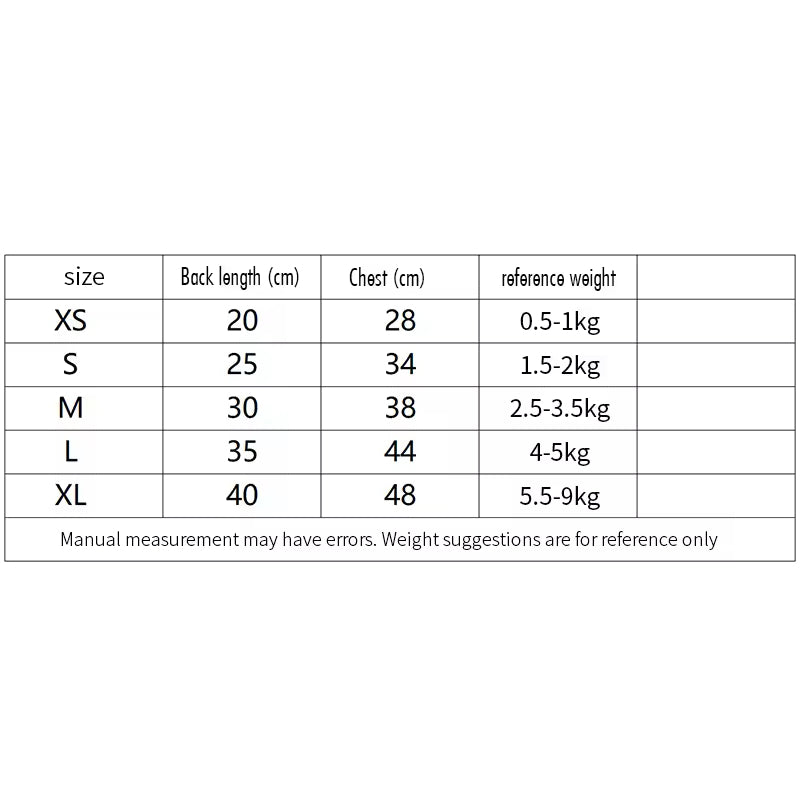 | size | Back length (cm) | Chest (cm) | reference weight | |
|---|---|---|---|---|
| XS | 20 | 28 | 0.5-1kg | |
| S | 25 | 34 | 1.5-2kg | |
| M | 30 | 38 | 2.5-3.5kg | |
| L | 35 | 44 | 4-5kg | |
| XL | 40 | 48 | 5.5-9kg | |

Manual measurement may have errors. Weight suggestions are for reference only